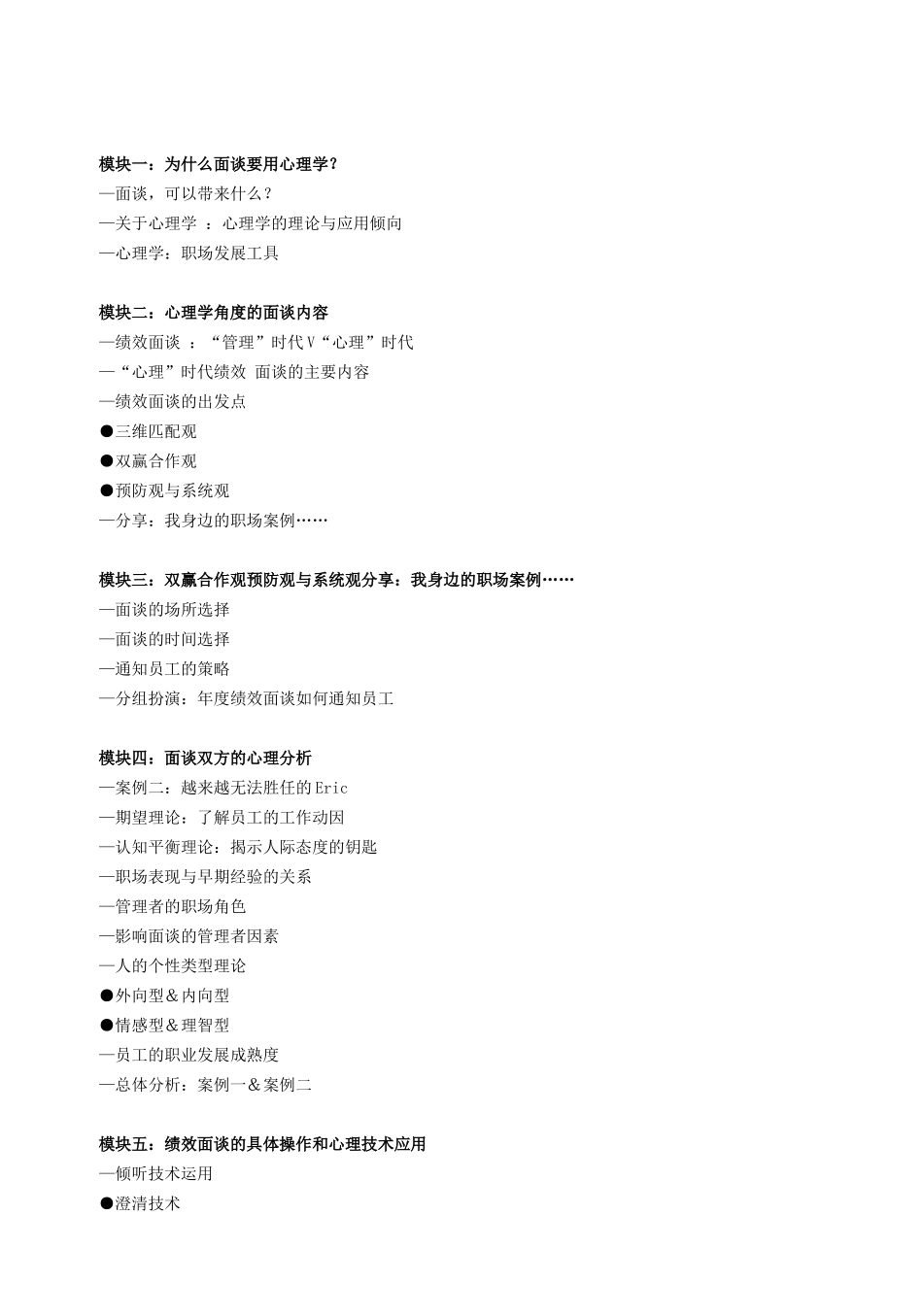 模块一：为什么面谈要用心理学？
—面谈，可以带来什么？
—关于心理学 ：心理学的理论与应用倾向
—心理学：职场发展工具

模块二：心理学角度的面谈内容
—绩效面谈 ：“管理”时代V“心理”时代
—“心理”时代绩效 面谈的主要内容
—绩效面谈的出发点
●三维匹配观
●双赢合作观
●预防观与系统观
—分享：我身边的职场案例……

模块三：双赢合作观预防观与系统观分享：我身边的职场案例……
—面谈的场所选择
—面谈的时间选择
—通知员工的策略
—分组扮演：年度绩效面谈如何通知员工

模块四：面谈双方的心理分析
—案例二：越来越无法胜任的Eric
—期望理论：了解员工的工作动因
—认知平衡理论：揭示人际态度的钥匙
—职场表现与早期经验的关系
—管理者的职场角色
—影响面谈的管理者因素
—人的个性类型理论
●外向型＆内向型
●情感型＆理智型
—员工的职业发展成熟度
—总体分析：案例一＆案例二

模块五：绩效面谈的具体操作和心理技术应用
—倾听技术运用
●澄清技术